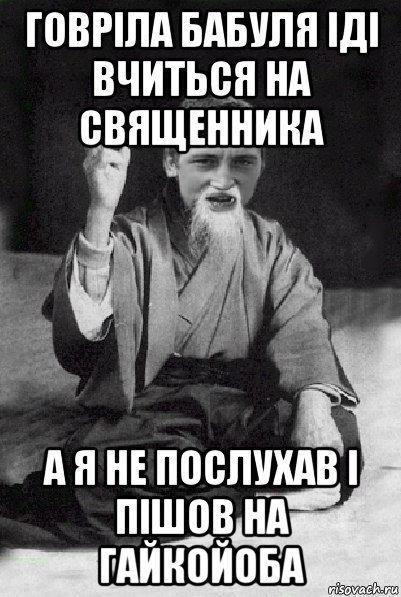 ГОВРІЛА БАБУЛЯ ІДІ ВЧИТЬСЯ НА СВЯЩЕННИКА

А Я НЕ ПОСЛУХАВ І ПІШОВ НА ГАЙКОЙОБА

risovach.ru